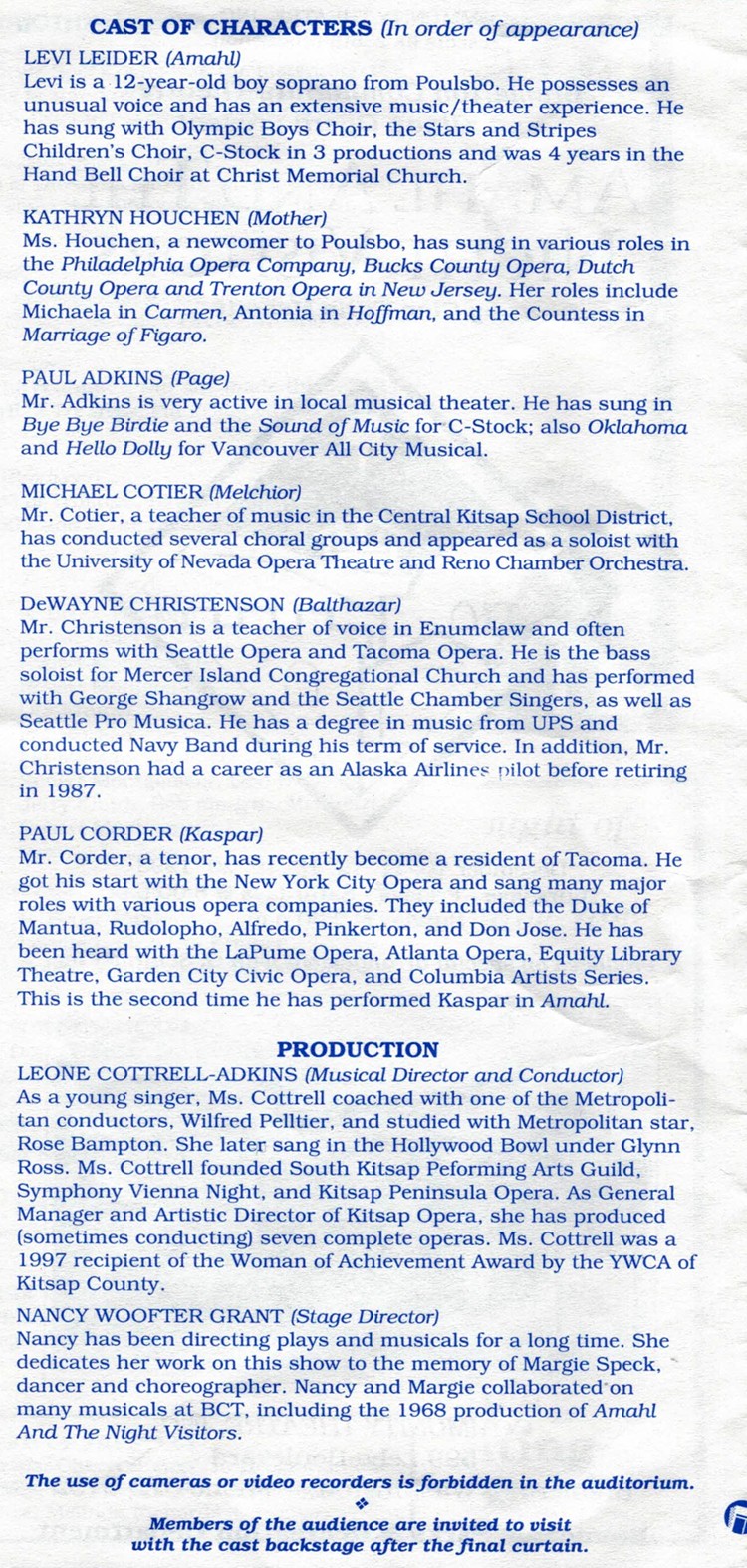 CAST OF CHARACTERS (In order of appearance)

LEVI LEIDER (Amahl)
Levi is a 12-year-old boy soprano from Poulsbo. He possesses an unusual voice and has an extensive music/theater experience. He has sung with Olympic Boys Choir, the Stars and Stripes Children's Choir, C-Stock in 3 productions and was 4 years in the Hand Bell Choir at Christ Memorial Church.

KATHRYN HOUCHEN (Mother)
Ms. Houchen, a newcomer to Poulsbo, has sung in various roles in the Philadelphia Opera Company, Bucks County Opera, Dutch County Opera and Trenton Opera in New Jersey. Her roles include Michaela in Carmen, Antonia in Hoffman, and the Countess in Marriage of Figaro.

PAUL ADKINS (Page)
Mr. Adkins is very active in local musical theater. He has sung in Bye Bye Birdie and the Sound of Music for C-Stock; also Oklahoma and Hello Dolly for Vancouver All City Musical.

MICHAEL COTIER (Melchior)
Mr. Cotier, a teacher of music in the Central Kitsap School District, has conducted several choral groups and appeared as a soloist with the University of Nevada Opera Theatre and Reno Chamber Orchestra.

DeWAYNE CHRISTENSON (Balthazar)
Mr. Christenson is a teacher of voice in Enumclaw and often performs with Seattle Opera and Tacoma Opera. He is the bass soloist for Mercer Island Congregational Church and has performed with George Shangrow and the Seattle Chamber Singers, as well as Seattle Pro Musica. He has a degree in music from UPS and conducted Navy Band during his term of service. In addition, Mr. Christenson had a career as an Alaska Airlines pilot before retiring in 1987.

PAUL CORDER (Kaspar)
Mr. Corder, a tenor, has recently become a resident of Tacoma. He got his start with the New York City Opera and sang many major roles with various opera companies. They included the Duke of Mantua, Rudolopho, Alfredo, Pinkerton, and Don Jose. He has been heard with the LaPume Opera, Atlanta Opera, Equity Library Theatre, Garden City Civic Opera, and Columbia Artists Series. This is the second time he has performed Kaspar in Amahl.

PRODUCTION

LEONE COTTRELL-ADKINS (Musical Director and Conductor)
As a young singer, Ms. Cottrell coached with one of the Metropolitan conductors, Wilfred Pelltier, and studied with Metropolitan star, Rose Bampton. She later sang in the Hollywood Bowl under Glynn Ross. Ms. Cottrell founded South Kitsap Peforming Arts Guild, Symphony Vienna Night, and Kitsap Peninsula Opera. As General Manager and Artistic Director of Kitsap Opera, she has produced (sometimes conducting) seven complete operas. Ms. Cottrell was a 1997 recipient of the Woman of Achievement Award by the YWCA of Kitsap County.

NANCY WOOFTER GRANT (Stage Director)
Nancy has been directing plays and musicals for a long time. She dedicates her work on this show to the memory of Margie Speck, dancer and choreographer. Nancy and Margie collaborated on many musicals at BCT, including the 1968 production of Amahl And The Night Visitors.

The use of cameras or video recorders is forbidden in the auditorium.

Members of the audience are invited to visit with the cast backstage after the final curtain.